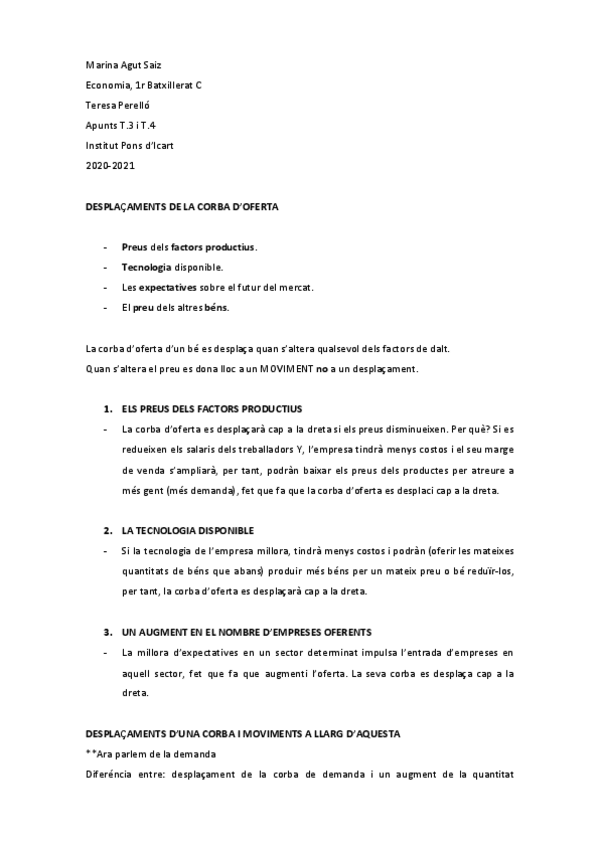 Marina Agut Saiz

Economia, 1r Batxillerat C

Teresa Perelló

Apunts T.3 i T.4

Institut Pons d'Icart

2020-2021

DESPLAÇAMENTS DE LA CORBA D'OFERTA

- Preus dels factors productius.
- Tecnologia disponible.
- Les expectatives sobre el futur del mercat.
- El preu dels altres béns.

La corba d'oferta d'un bé es desplaça quan s'altera qualsevol dels factors de dalt.
Quan s'altera el preu es dona lloc a un MOVIMENT no a un desplaçament.

1. ELS PREUS DELS FACTORS PRODUCTIUS
- La corba d'oferta es desplaçarà cap a la dreta si els preus disminueixen. Per què? Si es redueixen els salaris dels treballadors Y, l'empresa tindrà menys costos i el seu marge de venda s'ampliarà, per tant, podràn baixar els preus dels productes per atreure a més gent (més demanda), fet que fa que la corba d'oferta es desplaci cap a la dreta.

2. LA TECNOLOGIA DISPONIBLE
- Si la tecnologia de l'empresa millora, tindrà menys costos i podràn (oferir les mateixes quantitats de béns que abans) produir més béns per un mateix preu o bé reduïr-los, per tant, la corba d'oferta es desplaçarà cap a la dreta.

3. UN AUGMENT EN EL NOMBRE D'EMPRESES OFERENTS
- La millora d'expectatives en un sector determinat impulsa l'entrada d'empreses en aquell sector, fet que fa que augmenti l'oferta. La seva corba es desplaça cap a la dreta.

DESPLAÇAMENTS D'UNA CORBA I MOVIMENTS A LLARG D'AQUESTA
**Ara parlem de la demanda
Diferència entre: desplaçament de la corba de demanda i un augment de la quantitat